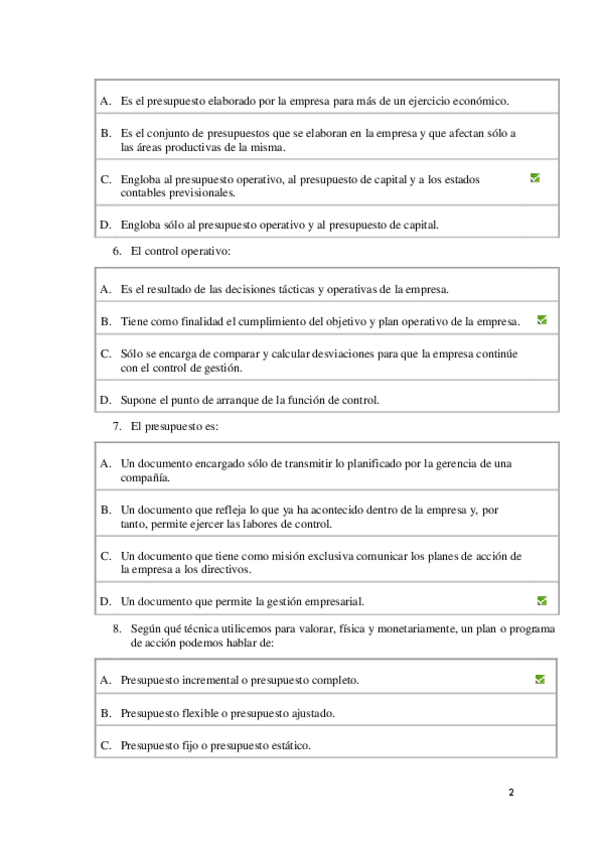 A. Es el presupuesto elaborado por la empresa para más de un ejercicio económico.

B. Es el conjunto de presupuestos que se elaboran en la empresa y que afectan sólo a las áreas productivas de la misma.

C. Engloba al presupuesto operativo, al presupuesto de capital y a los estados contables previsionales.

D. Engloba sólo al presupuesto operativo y al presupuesto de capital.

6. El control operativo:

A. Es el resultado de las decisiones tácticas y operativas de la empresa.

B. Tiene como finalidad el cumplimiento del objetivo y plan operativo de la empresa.

C. Sólo se encarga de comparar y calcular desviaciones para que la empresa continúe con el control de gestión.

D. Supone el punto de arranque de la función de control.

7. El presupuesto es:

A. Un documento encargado sólo de transmitir lo planificado por la gerencia de una compañía.

B. Un documento que refleja lo que ya ha acontecido dentro de la empresa y, por tanto, permite ejercer las labores de control.

C. Un documento que tiene como misión exclusiva comunicar los planes de acción de la empresa a los directivos.

D. Un documento que permite la gestión empresarial.

8. Según qué técnica utilicemos para valorar, física y monetariamente, un plan o programa de acción podemos hablar de:

A. Presupuesto incremental o presupuesto completo.

B. Presupuesto flexible o presupuesto ajustado.

C. Presupuesto fijo o presupuesto estático.

2